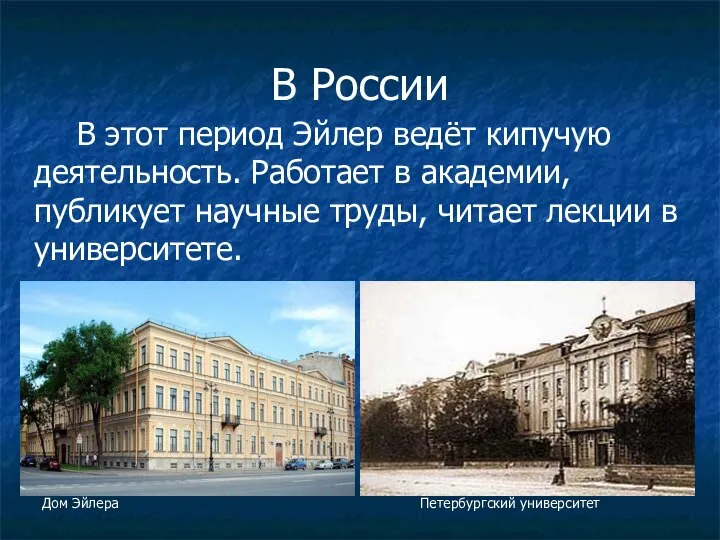 В России

В этот период Эйлер ведёт кипучую деятельность. Работает в академии, публикует научные труды, читает лекции в университете.

Дом Эйлера

Петербургский университет